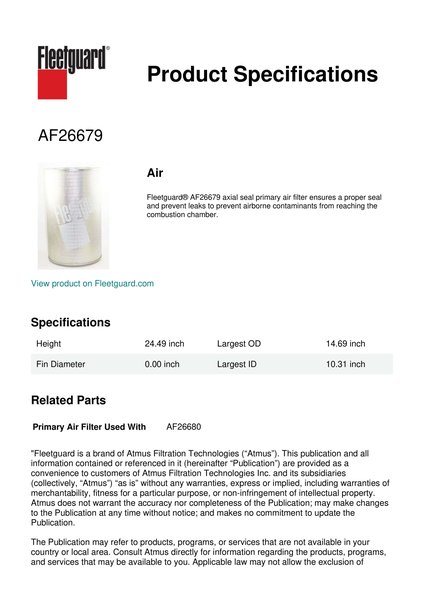 Fleetguard®

Product Specifications

AF26679

Air

Fleetguard® AF26679 axial seal primary air filter ensures a proper seal and prevent leaks to prevent airborne contaminants from reaching the combustion chamber.

View product on Fleetguard.com

Specifications

| Height | 24.49 inch | Largest OD | 14.69 inch |
|---|---|---|---|
| Fin Diameter | 0.00 inch | Largest ID | 10.31 inch |

Related Parts

Primary Air Filter Used With AF26680

"Fleetguard is a brand of Atmus Filtration Technologies ("Atmus"). This publication and all information contained or referenced in it (hereinafter "Publication") are provided as a convenience to customers of Atmus Filtration Technologies Inc. and its subsidiaries (collectively, "Atmus") "as is" without any warranties, express or implied, including warranties of merchantability, fitness for a particular purpose, or non-infringement of intellectual property. Atmus does not warrant the accuracy nor completeness of the Publication; may make changes to the Publication at any time without notice; and makes no commitment to update the Publication.

The Publication may refer to products, programs, or services that are not available in your country or local area. Consult Atmus directly for information regarding the products, programs, and services that may be available to you. Applicable law may not allow the exclusion of